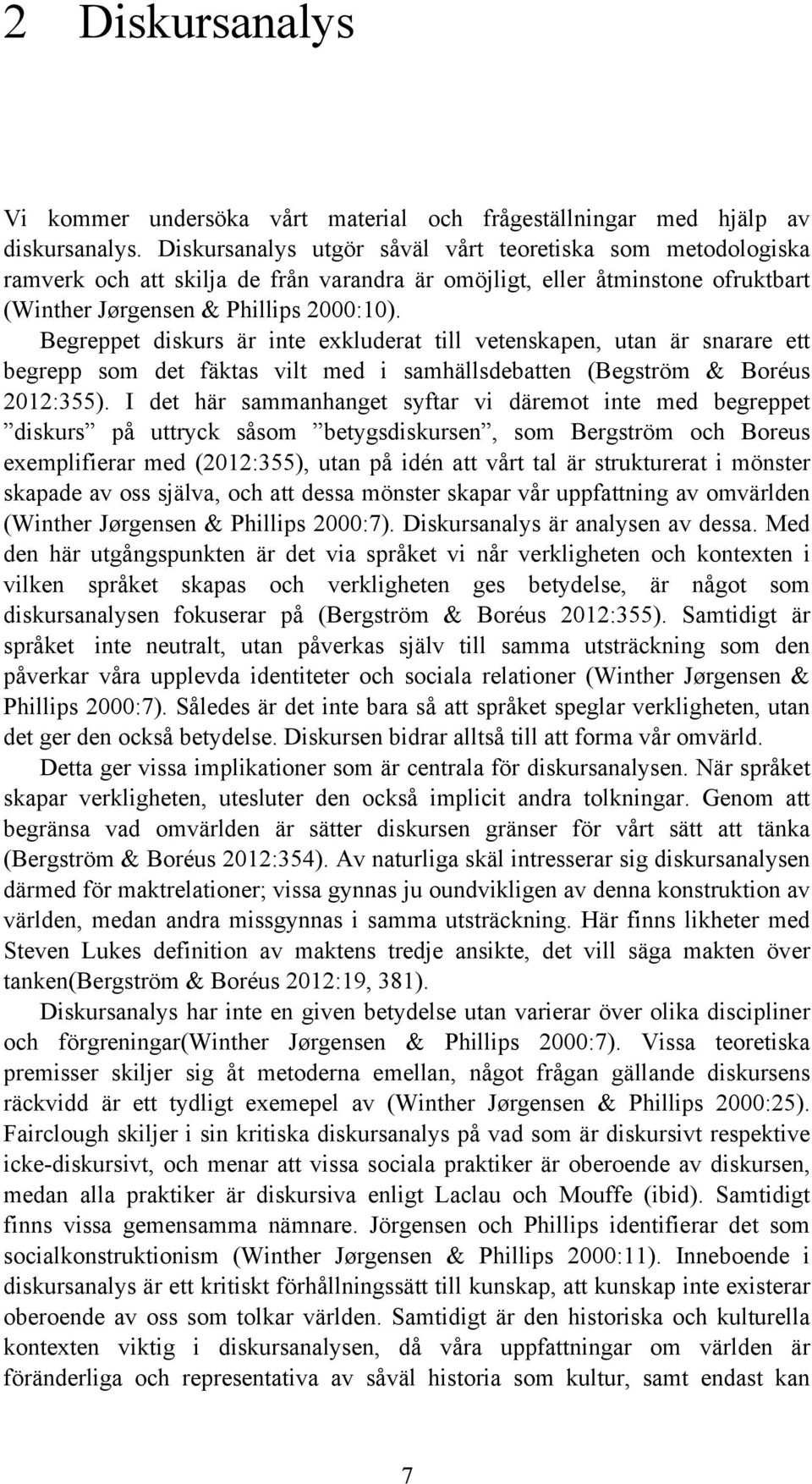 2 Diskursanalys

Vi kommer undersöka vårt material och frågeställningar med hjälp av diskursanalys. Diskursanalys utgör såväl vårt teoretiska som metodologiska ramverk och att skilja de från varandra är omöjligt, eller åtminstone ofruktbart (Winther Jørgensen & Phillips 2000:10). Begreppet diskurs är inte exkluderat till vetenskapen, utan är snarare ett begrepp som det fäktas vilt med i samhällsdebatten (Begström & Boréus 2012:355). I det här sammanhanget syftar vi däremot inte med begreppet ”diskurs” på uttryck såsom ”betygsdiskursen”, som Bergström och Boreus exemplifierar med (2012:355), utan på idén att vårt tal är strukturerat i mönster skapade av oss själva, och att dessa mönster skapar vår uppfattning av omvärlden (Winther Jørgensen & Phillips 2000:7). Diskursanalys är analysen av dessa. Med den här utgångspunkten är det via språket vi når verkligheten och kontexten i vilken språket skapas och verkligheten ges betydelse, är något som diskursanalysen fokuserar på (Bergström & Boréus 2012:355). Samtidigt är språket inte neutralt, utan påverkas själv till samma utsträckning som den påverkar våra upplevda identiteter och sociala relationer (Winther Jørgensen & Phillips 2000:7). Således är det inte bara så att språket speglar verkligheten, utan det ger den också betydelse. Diskursen bidrar alltså till att forma vår omvärld.

Detta ger vissa implikationer som är centrala för diskursanalysen. När språket skapar verkligheten, utesluter den också implicit andra tolkningar. Genom att begränsa vad omvärlden är sätter diskursen gränser för vårt sätt att tänka (Bergström & Boréus 2012:354). Av naturliga skäl intresserar sig diskursanalysen därmed för maktrelationer; vissa gynnas ju oundvikligen av denna konstruktion av världen, medan andra missgynnas i samma utsträckning. Här finns likheter med Steven Lukes definition av maktens tredje ansikte, det vill säga makten över tanken(Bergström & Boréus 2012:19, 381).

Diskursanalys har inte en given betydelse utan varierar över olika discipliner och förgreningar(Winther Jørgensen & Phillips 2000:7). Vissa teoretiska premisser skiljer sig åt metoderna emellan, något frågan gällande diskursens räckvidd är ett tydligt exemepel av (Winther Jørgensen & Phillips 2000:25). Fairclough skiljer i sin kritiska diskursanalys på vad som är diskursivt respektive icke-diskursivt, och menar att vissa sociala praktiker är oberoende av diskursen, medan alla praktiker är diskursiva enligt Laclau och Mouffe (ibid). Samtidigt finns vissa gemensamma nämnare. Jörgensen och Phillips identifierar det som socialkonstruktionism (Winther Jørgensen & Phillips 2000:11). Inneboende i diskursanalys är ett kritiskt förhållningssätt till kunskap, att kunskap inte existerar oberoende av oss som tolkar världen. Samtidigt är den historiska och kulturella kontexten viktig i diskursanalysen, då våra uppfattningar om världen är föränderliga och representativa av såväl historia som kultur, samt endast kan

7